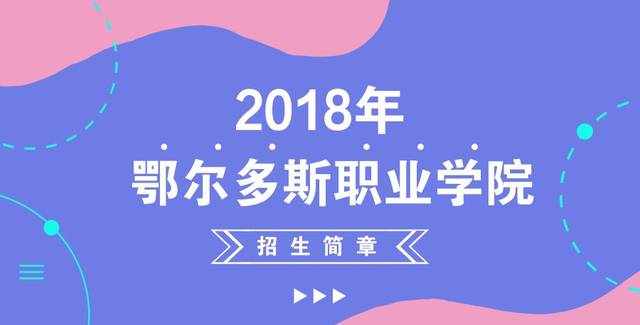 2018年
鄂尔多斯职业学院
招生简章